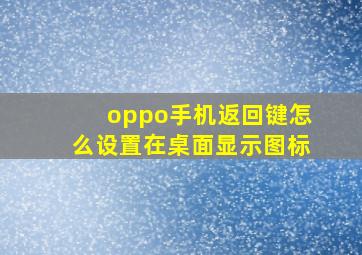 oppo手机返回键怎么设置在桌面显示图标